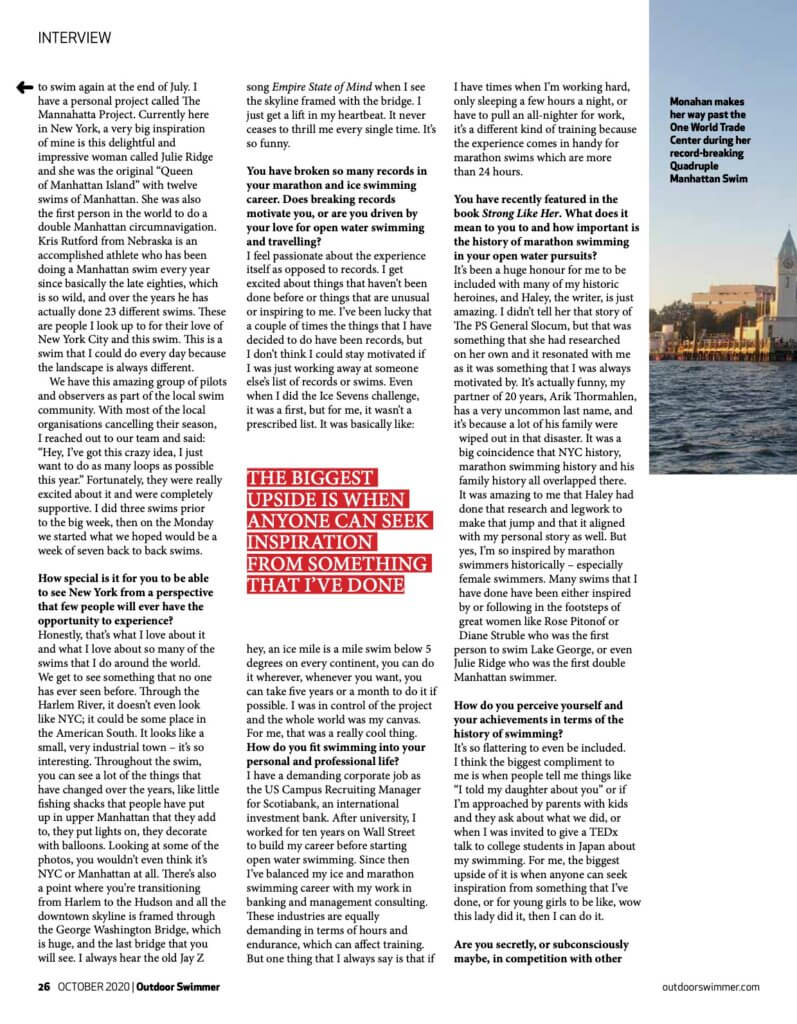 INTERVIEW

to swim again at the end of July. I have a personal project called The Mannahatta Project. Currently here in New York, a very big inspiration of mine is this delightful and impressive woman called Julie Ridge and she was the original "Queen of Manhattan Island" with twelve swims of Manhattan. She was also the first person in the world to do a double Manhattan circumnavigation. Kris Rutford from Nebraska is an accomplished athlete who has been doing a Manhattan swim every year since basically the late eighties, which is so wild, and over the years he has actually done 23 different swims. These are people I look up to for their love of New York City and this swim. This is a swim that I could do every day because the landscape is always different.

We have this amazing group of pilots and observers as part of the local swim community. With most of the local organisations cancelling their season, I reached out to our team and said: "Hey, I've got this crazy idea, I just want to do as many loops as possible this year." Fortunately, they were really excited about it and were completely supportive. I did three swims prior to the big week, then on the Monday we started what we hoped would be a week of seven back to back swims.

How special is it for you to be able to see New York from a perspective that few people will ever have the opportunity to experience?
Honestly, that's what I love about it and what I love about so many of the swims that I do around the world. We get to see something that no one has ever seen before. Through the Harlem River, it doesn't even look like NYC; it could be some place in the American South. It looks like a small, very industrial town – it's so interesting. Throughout the swim, you can see a lot of the things that have changed over the years, like little fishing shacks that people have put up in upper Manhattan that they add to, they put lights on, they decorate with balloons. Looking at some of the photos, you wouldn't even think it's NYC or Manhattan at all. There's also a point where you're transitioning from Harlem to the Hudson and all the downtown skyline is framed through the George Washington Bridge, which is huge, and the last bridge that you will see. I always hear the old Jay Z song Empire State of Mind when I see the skyline framed with the bridge. I just get a lift in my heartbeat. It never ceases to thrill me every single time. It's so funny.

You have broken so many records in your marathon and ice swimming career. Does breaking records motivate you, or are you driven by your love for open water swimming and travelling?
I feel passionate about the experience itself as opposed to records. I get excited about things that haven't been done before or things that are unusual or inspiring to me. I've been lucky that a couple of times the things that I have decided to do have been records, but I don't think I could stay motivated if I was just working away at someone else's list of records or swims. Even when I did the Ice Sevens challenge, it was a first, but for me, it wasn't a prescribed list. It was basically like:

THE BIGGEST UPSIDE IS WHEN ANYONE CAN SEEK INSPIRATION FROM SOMETHING THAT I'VE DONE

hey, an ice mile is a mile swim below 5 degrees on every continent, you can do it wherever, whenever you want, you can take five years or a month to do it if possible. I was in control of the project and the whole world was my canvas. For me, that was a really cool thing.
How do you fit swimming into your personal and professional life?
I have a demanding corporate job as the US Campus Recruiting Manager for Scotiabank, an international investment bank. After university, I worked for ten years on Wall Street to build my career before starting open water swimming. Since then I've balanced my ice and marathon swimming career with my work in banking and management consulting. These industries are equally demanding in terms of hours and endurance, which can affect training. But one thing that I always say is that if I have times when I'm working hard, only sleeping a few hours a night, or have to pull an all-nighter for work, it's a different kind of training because the experience comes in handy for marathon swims which are more than 24 hours.

You have recently featured in the book Strong Like Her. What does it mean to you to and how important is the history of marathon swimming in your open water pursuits?
It's been a huge honour for me to be included with many of my historic heroines, and Haley, the writer, is just amazing. I didn't tell her that story of The PS General Slocum, but that was something that she had researched on her own and it resonated with me as it was something that I was always motivated by. It's actually funny, my partner of 20 years, Arik Thormahlen, has a very uncommon last name, and it's because a lot of his family were wiped out in that disaster. It was a big coincidence that NYC history, marathon swimming history and his family history all overlapped there. It was amazing to me that Haley had done that research and legwork to make that jump and that it aligned with my personal story as well. But yes, I'm so inspired by marathon swimmers historically – especially female swimmers. Many swims that I have done have been either inspired by or following in the footsteps of great women like Rose Pitonof or Diane Struble who was the first person to swim Lake George, or even Julie Ridge who was the first double Manhattan swimmer.

How do you perceive yourself and your achievements in terms of the history of swimming?
It's so flattering to even be included. I think the biggest compliment to me is when people tell me things like "I told my daughter about you" or if I'm approached by parents with kids and they ask about what we did, or when I was invited to give a TEDx talk to college students in Japan about my swimming. For me, the biggest upside of it is when anyone can seek inspiration from something that I've done, or for young girls to be like, wow this lady did it, then I can do it.

Are you secretly, or subconsciously maybe, in competition with other

Monahan makes her way past the One World Trade Center during her record-breaking Quadruple Manhattan Swim

26 OCTOBER 2020 | Outdoor Swimmer

outdoorswimmer.com